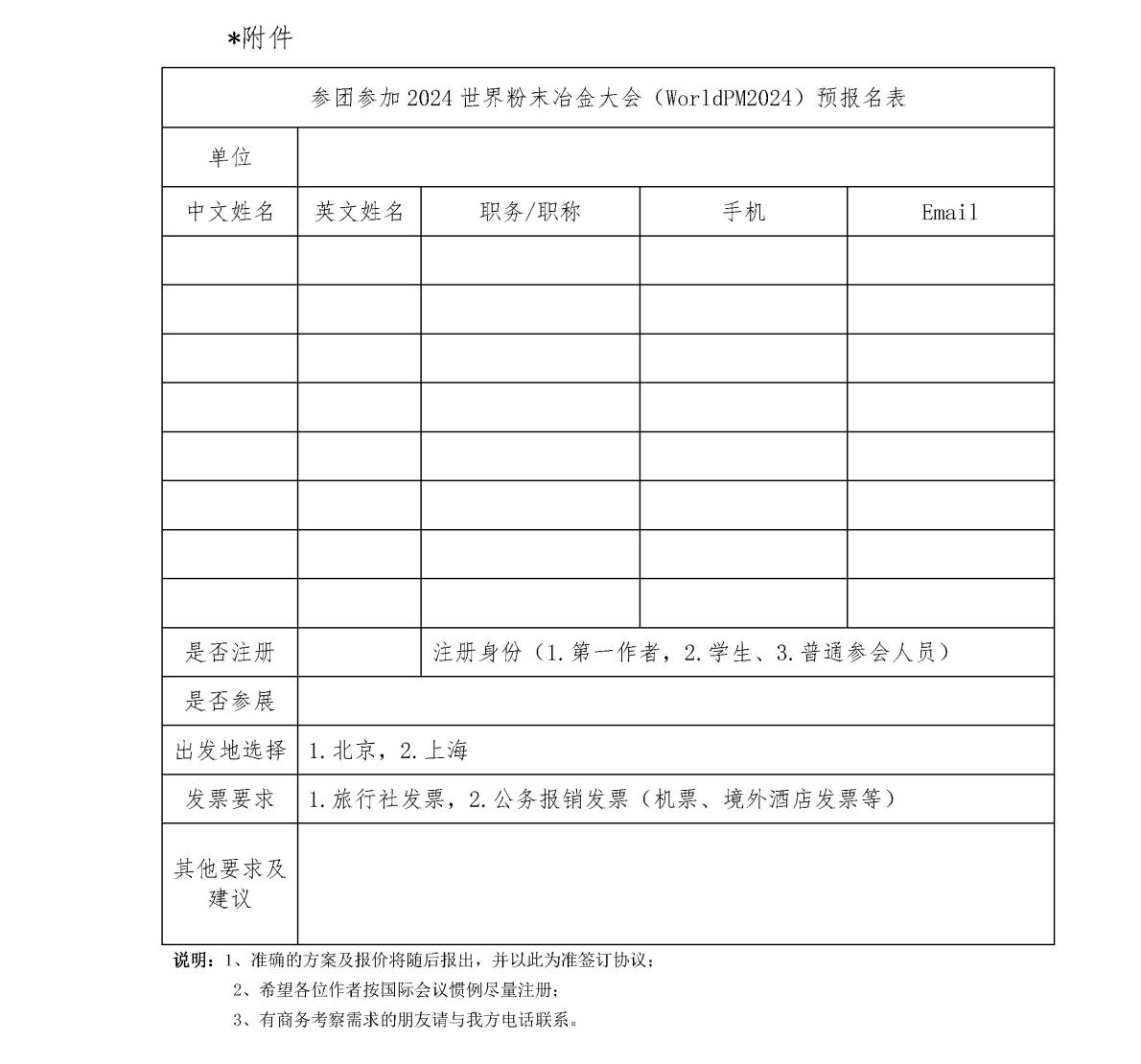 *附件

| 参团参加 2024 世界粉末冶金大会（WorldPM2024）预报名表 | | | | |
|---|---|---|---|---|
| 单位 | | | | |
| 中文姓名 | 英文姓名 | 职务/职称 | 手机 | Email |
| | | | | |
| | | | | |
| | | | | |
| | | | | |
| | | | | |
| | | | | |
| | | | | |
| | | | | |
| 是否注册 | | 注册身份（1.第一作者，2.学生、3.普通参会人员） | | |
| 是否参展 | | | | |
| 出发地选择 | 1.北京，2.上海 | | | |
| 发票要求 | 1.旅行社发票，2.公务报销发票（机票、境外酒店发票等） | | | |
| 其他要求及建议 | | | | |

说明：1、准确的方案及报价将随后报出，并以此为准签订协议；
2、希望各位作者按国际会议惯例尽量注册；
3、有商务考察需求的朋友请与我方电话联系。